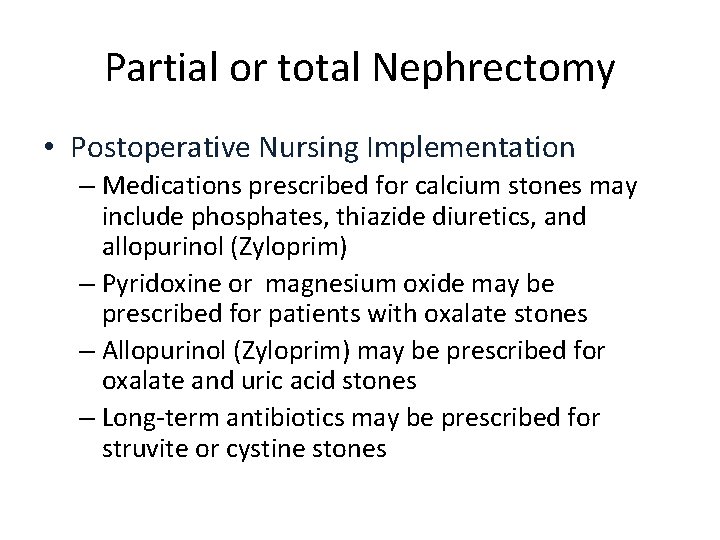 Partial or total Nephrectomy

• Postoperative Nursing Implementation
– Medications prescribed for calcium stones may include phosphates, thiazide diuretics, and allopurinol (Zyloprim)
– Pyridoxine or  magnesium oxide may be prescribed for patients with oxalate stones
– Allopurinol (Zyloprim) may be prescribed for oxalate and uric acid stones
– Long-term antibiotics may be prescribed for struvite or cystine stones